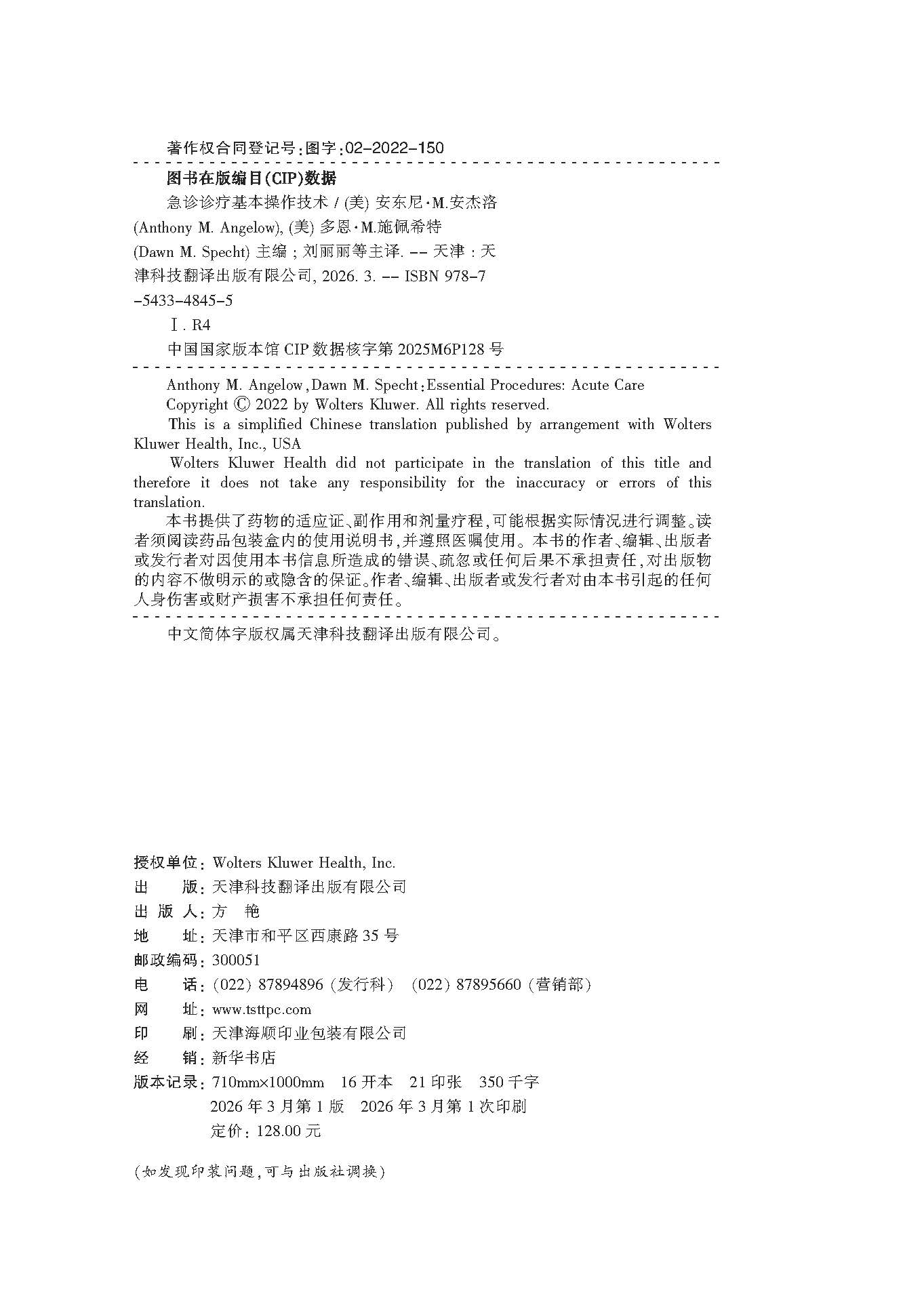 著作权合同登记号:图字:02-2022-150

图书在版编目(CIP)数据

急诊诊疗基本操作技术 / (美) 安东尼·M.安杰洛 (Anthony M. Angelow), (美) 多恩·M.施佩希特 (Dawn M. Specht) 主编 ; 刘丽丽等主译. -- 天津 : 天津科技翻译出版有限公司, 2026. 3. -- ISBN 978-7-5433-4845-5

Ⅰ. R4

中国国家版本馆 CIP 数据核字第 2025M6P128 号

Anthony M. Angelow, Dawn M. Specht: Essential Procedures: Acute Care

Copyright © 2022 by Wolters Kluwer. All rights reserved.

This is a simplified Chinese translation published by arrangement with Wolters Kluwer Health, Inc., USA

Wolters Kluwer Health did not participate in the translation of this title and therefore it does not take any responsibility for the inaccuracy or errors of this translation.

本书提供了药物的适应证、副作用和剂量疗程,可能根据实际情况进行调整。读者须阅读药品包装盒内的使用说明书,并遵照医嘱使用。本书的作者、编辑、出版者或发行者对因使用本书信息所造成的错误、疏忽或任何后果不承担责任,对出版物的内容不做明示的或隐含的保证。作者、编辑、出版者或发行者对由本书引起的任何人身伤害或财产损害不承担任何责任。

中文简体字版权属天津科技翻译出版有限公司。

授权单位: Wolters Kluwer Health, Inc.
出　　版: 天津科技翻译出版有限公司
出 版 人: 方　艳
地　　址: 天津市和平区西康路 35 号
邮政编码: 300051
电　　话: (022) 87894896 (发行科)　(022) 87895660 (营销部)
网　　址: www.tsttpc.com
印　　刷: 天津海顺印业包装有限公司
经　　销: 新华书店
版本记录: 710mm×1000mm　16 开本　21 印张　350 千字
2026 年 3 月第 1 版　2026 年 3 月第 1 次印刷
定价: 128.00 元

(如发现印装问题,可与出版社调换)